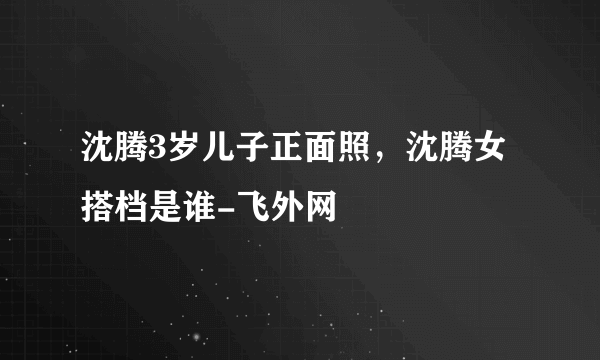 沈腾3岁儿子正面照，沈腾女搭档是谁-飞外网